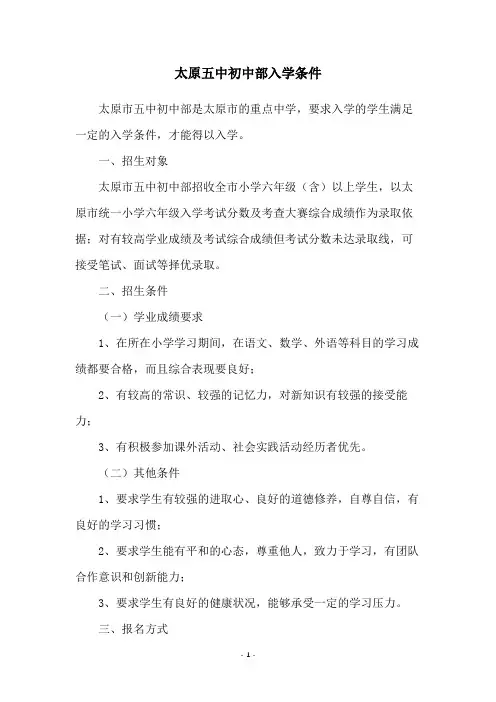 太原五中初中部入学条件

太原市五中初中部是太原市的重点中学，要求入学的学生满足一定的入学条件，才能得以入学。

一、招生对象

太原市五中初中部招收全市小学六年级（含）以上学生，以太原市统一小学六年级入学考试分数及考查大赛综合成绩作为录取依据；对有较高学业成绩及考试综合成绩但考试分数未达录取线，可接受笔试、面试等择优录取。

二、招生条件

（一）学业成绩要求

1、在所在小学学习期间，在语文、数学、外语等科目的学习成绩都要合格，而且综合表现要良好；

2、有较高的常识、较强的记忆力，对新知识有较强的接受能力；

3、有积极参加课外活动、社会实践活动经历者优先。

（二）其他条件

1、要求学生有较强的进取心、良好的道德修养，自尊自信，有良好的学习习惯；

2、要求学生能有平和的心态，尊重他人，致力于学习，有团队合作意识和创新能力；

3、要求学生有良好的健康状况，能够承受一定的学习压力。

三、报名方式

- 1 -